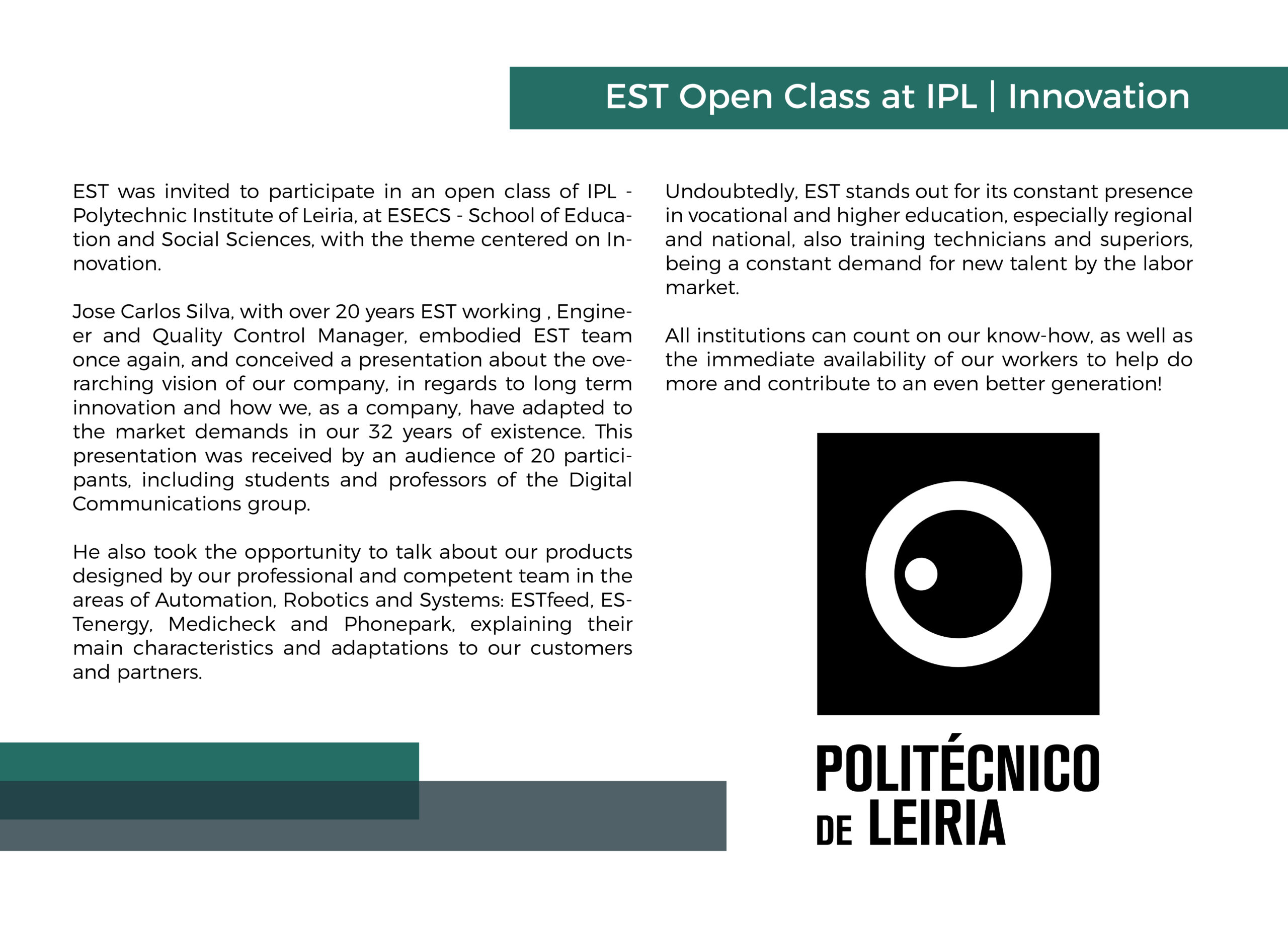 EST Open Class at IPL | Innovation

EST was invited to participate in an open class of IPL - Polytechnic Institute of Leiria, at ESECS - School of Education and Social Sciences, with the theme centered on Innovation.

Jose Carlos Silva, with over 20 years EST working , Engineer and Quality Control Manager, embodied EST team once again, and conceived a presentation about the overarching vision of our company, in regards to long term innovation and how we, as a company, have adapted to the market demands in our 32 years of existence. This presentation was received by an audience of 20 participants, including students and professors of the Digital Communications group.

He also took the opportunity to talk about our products designed by our professional and competent team in the areas of Automation, Robotics and Systems: ESTfeed, ESTenergy, Medicheck and Phonepark, explaining their main characteristics and adaptations to our customers and partners.

Undoubtedly, EST stands out for its constant presence in vocational and higher education, especially regional and national, also training technicians and superiors, being a constant demand for new talent by the labor market.

All institutions can count on our know-how, as well as the immediate availability of our workers to help do more and contribute to an even better generation!

POLITÉCNICO DE LEIRIA